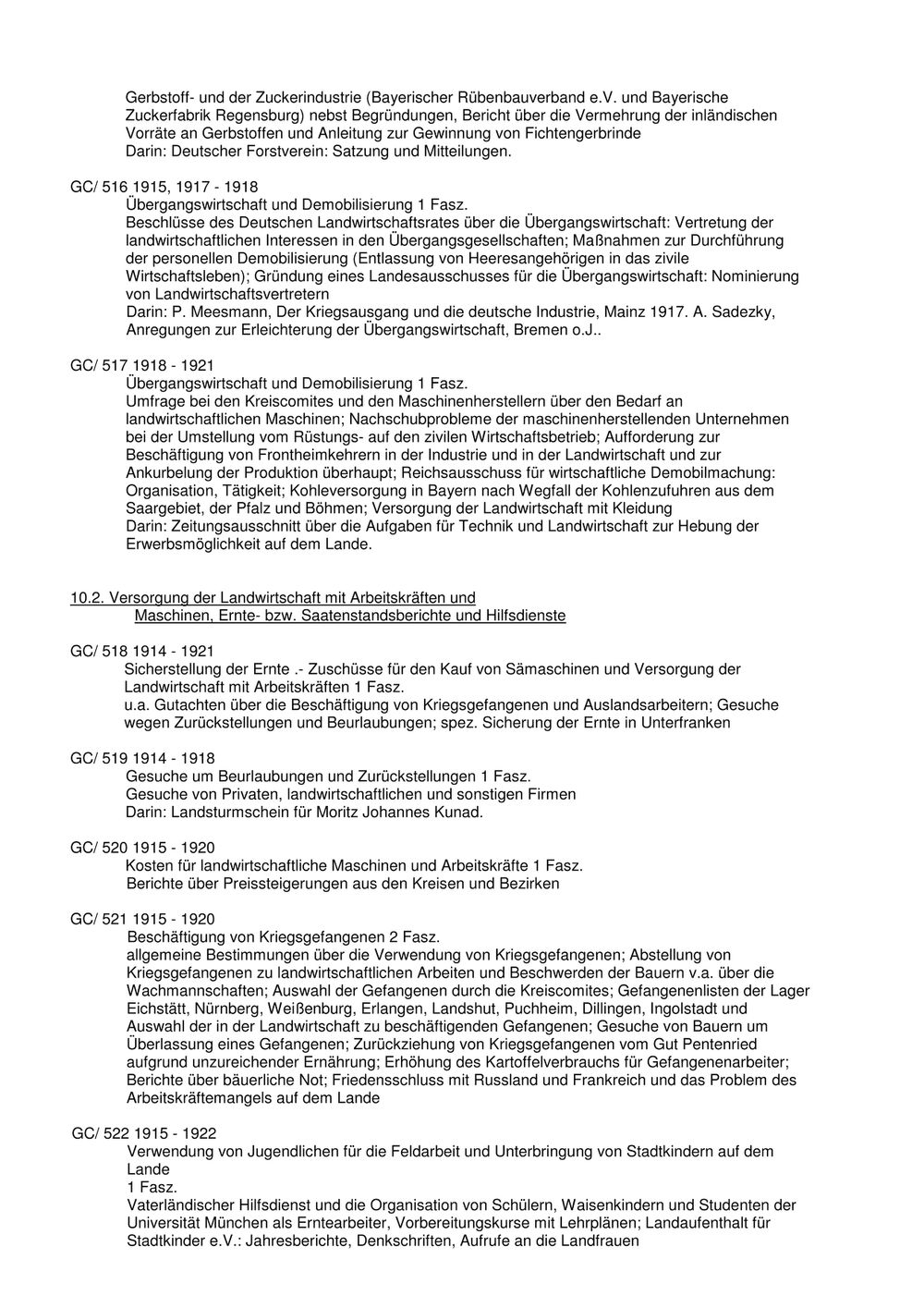 Gerbstoff- und der Zuckerindustrie (Bayerischer Rübenbauverband e.V. und Bayerische Zuckerfabrik Regensburg) nebst Begründungen, Bericht über die Vermehrung der inländischen Vorräte an Gerbstoffen und Anleitung zur Gewinnung von Fichtengerbrinde
Darin: Deutscher Forstverein: Satzung und Mitteilungen.

GC/ 516 1915, 1917 - 1918
Übergangswirtschaft und Demobilisierung 1 Fasz.
Beschlüsse des Deutschen Landwirtschaftsrates über die Übergangswirtschaft: Vertretung der landwirtschaftlichen Interessen in den Übergangsgesellschaften; Maßnahmen zur Durchführung der personellen Demobilisierung (Entlassung von Heeresangehörigen in das zivile Wirtschaftsleben); Gründung eines Landesausschusses für die Übergangswirtschaft: Nominierung von Landwirtschaftsvertretern
Darin: P. Meesmann, Der Kriegsausgang und die deutsche Industrie, Mainz 1917. A. Sadezky, Anregungen zur Erleichterung der Übergangswirtschaft, Bremen o.J..

GC/ 517 1918 - 1921
Übergangswirtschaft und Demobilisierung 1 Fasz.
Umfrage bei den Kreiscomites und den Maschinenherstellern über den Bedarf an landwirtschaftlichen Maschinen; Nachschubprobleme der maschinenherstellenden Unternehmen bei der Umstellung vom Rüstungs- auf den zivilen Wirtschaftsbetrieb; Aufforderung zur Beschäftigung von Frontheimkehrern in der Industrie und in der Landwirtschaft und zur Ankurbelung der Produktion überhaupt; Reichsausschuss für wirtschaftliche Demobilmachung: Organisation, Tätigkeit; Kohleversorgung in Bayern nach Wegfall der Kohlenzufuhren aus dem Saargebiet, der Pfalz und Böhmen; Versorgung der Landwirtschaft mit Kleidung
Darin: Zeitungsausschnitt über die Aufgaben für Technik und Landwirtschaft zur Hebung der Erwerbsmöglichkeit auf dem Lande.

10.2. Versorgung der Landwirtschaft mit Arbeitskräften und
Maschinen, Ernte- bzw. Saatenstandsberichte und Hilfsdienste

GC/ 518 1914 - 1921
Sicherstellung der Ernte .- Zuschüsse für den Kauf von Sämaschinen und Versorgung der Landwirtschaft mit Arbeitskräften 1 Fasz.
u.a. Gutachten über die Beschäftigung von Kriegsgefangenen und Auslandsarbeitern; Gesuche wegen Zurückstellungen und Beurlaubungen; spez. Sicherung der Ernte in Unterfranken

GC/ 519 1914 - 1918
Gesuche um Beurlaubungen und Zurückstellungen 1 Fasz.
Gesuche von Privaten, landwirtschaftlichen und sonstigen Firmen
Darin: Landsturmschein für Moritz Johannes Kunad.

GC/ 520 1915 - 1920
Kosten für landwirtschaftliche Maschinen und Arbeitskräfte 1 Fasz.
Berichte über Preissteigerungen aus den Kreisen und Bezirken

GC/ 521 1915 - 1920
Beschäftigung von Kriegsgefangenen 2 Fasz.
allgemeine Bestimmungen über die Verwendung von Kriegsgefangenen; Abstellung von Kriegsgefangenen zu landwirtschaftlichen Arbeiten und Beschwerden der Bauern v.a. über die Wachmannschaften; Auswahl der Gefangenen durch die Kreiscomites; Gefangenenlisten der Lager Eichstätt, Nürnberg, Weißenburg, Erlangen, Landshut, Puchheim, Dillingen, Ingolstadt und Auswahl der in der Landwirtschaft zu beschäftigenden Gefangenen; Gesuche von Bauern um Überlassung eines Gefangenen; Zurückziehung von Kriegsgefangenen vom Gut Pentenried aufgrund unzureichender Ernährung; Erhöhung des Kartoffelverbrauchs für Gefangenenarbeiter; Berichte über bäuerliche Not; Friedensschluss mit Russland und Frankreich und das Problem des Arbeitskräftemangels auf dem Lande

GC/ 522 1915 - 1922
Verwendung von Jugendlichen für die Feldarbeit und Unterbringung von Stadtkindern auf dem Lande
1 Fasz.
Vaterländischer Hilfsdienst und die Organisation von Schülern, Waisenkindern und Studenten der Universität München als Erntearbeiter, Vorbereitungskurse mit Lehrplänen; Landaufenthalt für Stadtkinder e.V.: Jahresberichte, Denkschriften, Aufrufe an die Landfrauen